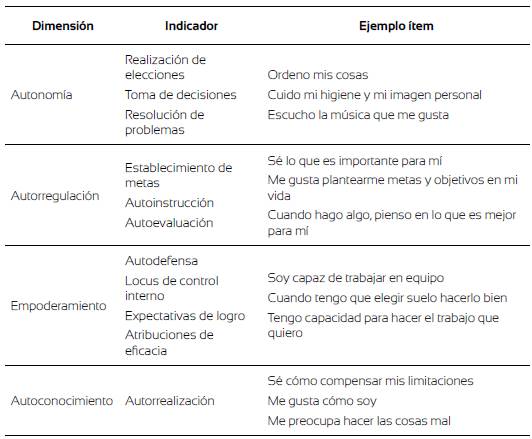 | Dimensión | Indicador | Ejemplo ítem |
|---|---|---|
| Autonomía | Realización de elecciones<br>Toma de decisiones<br>Resolución de problemas | Ordeno mis cosas<br>Cuido mi higiene y mi imagen personal<br>Escucho la música que me gusta |
| Autorregulación | Establecimiento de metas<br>Autoinstrucción<br>Autoevaluación | Sé lo que es importante para mí<br>Me gusta plantearme metas y objetivos en mi vida<br>Cuando hago algo, pienso en lo que es mejor para mí |
| Empoderamiento | Autodefensa<br>Locus de control interno<br>Expectativas de logro<br>Atribuciones de eficacia | Soy capaz de trabajar en equipo<br>Cuando tengo que elegir suelo hacerlo bien<br>Tengo capacidad para hacer el trabajo que quiero |
| Autoconocimiento | Autorrealización | Sé cómo compensar mis limitaciones<br>Me gusta cómo soy<br>Me preocupa hacer las cosas mal |